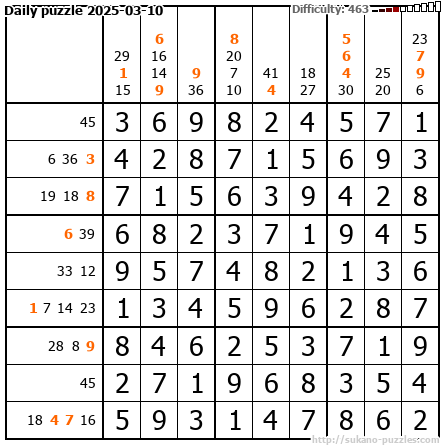 Daily puzzle 2025-03-10

Difficulty: 463

|  | 29 1 15 | 6 16 14 9 | 9 36 | 8 20 7 10 | 41 4 | 18 27 | 5 6 4 30 | 25 20 | 23 7 9 6 |
|---|---|---|---|---|---|---|---|---|---|
| 45 | 3 | 6 | 9 | 8 | 2 | 4 | 5 | 7 | 1 |
| 6 36 3 | 4 | 2 | 8 | 7 | 1 | 5 | 6 | 9 | 3 |
| 19 18 8 | 7 | 1 | 5 | 6 | 3 | 9 | 4 | 2 | 8 |
| 6 39 | 6 | 8 | 2 | 3 | 7 | 1 | 9 | 4 | 5 |
| 33 12 | 9 | 5 | 7 | 4 | 8 | 2 | 1 | 3 | 6 |
| 1 7 14 23 | 1 | 3 | 4 | 5 | 9 | 6 | 2 | 8 | 7 |
| 28 8 9 | 8 | 4 | 6 | 2 | 5 | 3 | 7 | 1 | 9 |
| 45 | 2 | 7 | 1 | 9 | 6 | 8 | 3 | 5 | 4 |
| 18 4 7 16 | 5 | 9 | 3 | 1 | 4 | 7 | 8 | 6 | 2 |

http://sukano-puzzles.com